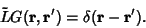 $\tilde{L}G(\mathbf{r}, \mathbf{r}') = \delta(\mathbf{r} - \mathbf{r}').$